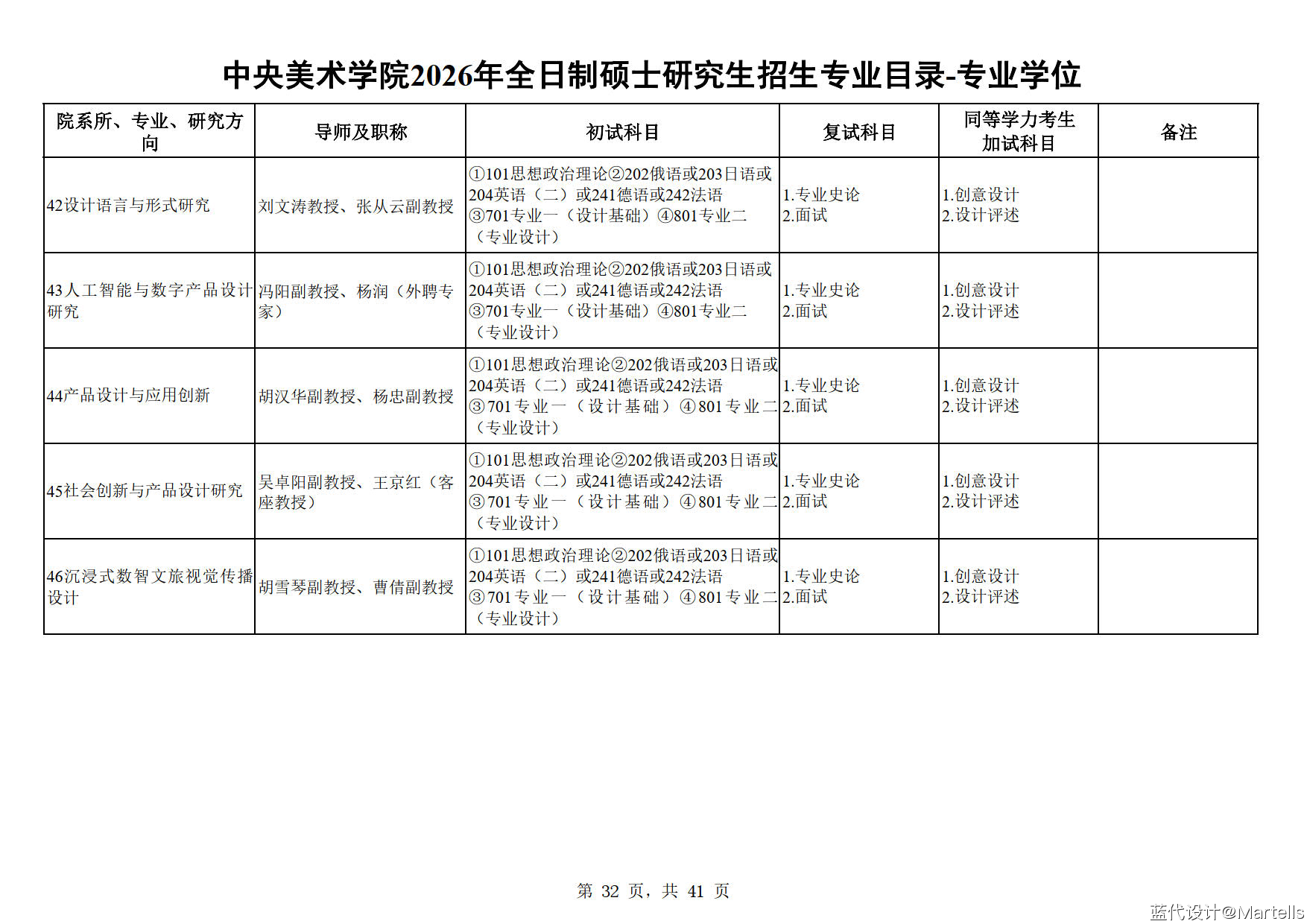 中央美术学院2026年全日制硕士研究生招生专业目录-专业学位

| 院系所、专业、研究方向 | 导师及职称 | 初试科目 | 复试科目 | 同等学力考生加试科目 | 备注 |
|---|---|---|---|---|---|
| 42设计语言与形式研究 | 刘文涛教授、张从云副教授 | ①101思想政治理论②202俄语或203日语或204英语（二）或241德语或242法语③701专业一（设计基础）④801专业二（专业设计） | 1.专业史论 2.面试 | 1.创意设计 2.设计评述 | |
| 43人工智能与数字产品设计研究 | 冯阳副教授、杨润（外聘专家） | ①101思想政治理论②202俄语或203日语或204英语（二）或241德语或242法语③701专业一（设计基础）④801专业二（专业设计） | 1.专业史论 2.面试 | 1.创意设计 2.设计评述 | |
| 44产品设计与应用创新 | 胡汉华副教授、杨忠副教授 | ①101思想政治理论②202俄语或203日语或204英语（二）或241德语或242法语③701专业一（设计基础）④801专业二（专业设计） | 1.专业史论 2.面试 | 1.创意设计 2.设计评述 | |
| 45社会创新与产品设计研究 | 吴卓阳副教授、王京红（客座教授） | ①101思想政治理论②202俄语或203日语或204英语（二）或241德语或242法语③701专业一（设计基础）④801专业二（专业设计） | 1.专业史论 2.面试 | 1.创意设计 2.设计评述 | |
| 46沉浸式数智文旅视觉传播设计 | 胡雪琴副教授、曹倩副教授 | ①101思想政治理论②202俄语或203日语或204英语（二）或241德语或242法语③701专业一（设计基础）④801专业二（专业设计） | 1.专业史论 2.面试 | 1.创意设计 2.设计评述 | |

第 32 页，共 41 页

蓝代设计@Martells